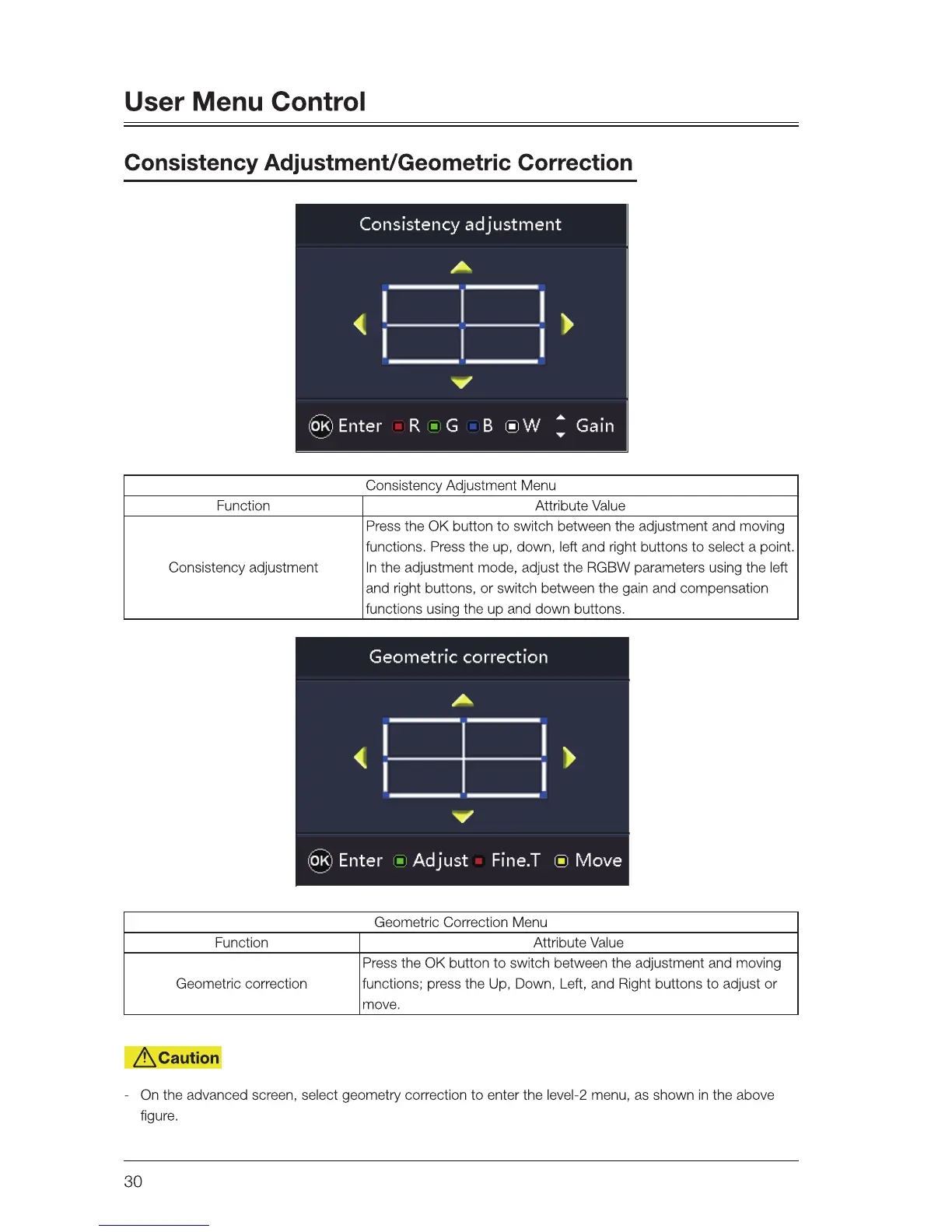 User Menu Control

Consistency Adjustment/Geometric Correction

Consistency adjustment

OK Enter R G B W Gain

| Consistency Adjustment Menu | |
|---|---|
| Function | Attribute Value |
| Consistency adjustment | Press the OK button to switch between the adjustment and moving functions. Press the up, down, left and right buttons to select a point. In the adjustment mode, adjust the RGBW parameters using the left and right buttons, or switch between the gain and compensation functions using the up and down buttons. |

Geometric correction

OK Enter Adjust Fine.T Move

| Geometric Correction Menu | |
|---|---|
| Function | Attribute Value |
| Geometric correction | Press the OK button to switch between the adjustment and moving functions; press the Up, Down, Left, and Right buttons to adjust or move. |

Caution

- On the advanced screen, select geometry correction to enter the level-2 menu, as shown in the above figure.

30